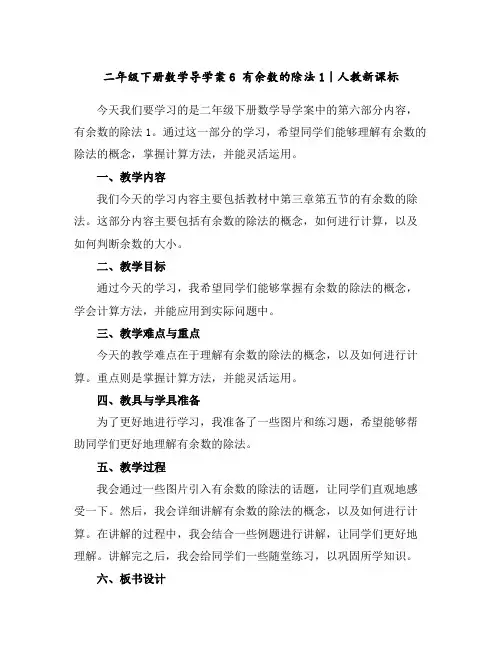 二年级下册数学导学案 6 有余数的除法 1 | 人教新课标

今天我们要学习的是二年级下册数学导学案中的第六部分内容，有余数的除法 1。通过这一部分的学习，希望同学们能够理解有余数的除法的概念，掌握计算方法，并能灵活运用。

一、教学内容

我们今天的学习内容主要包括教材中第三章第五节的有余数的除法。这部分内容主要包括有余数的除法的概念，如何进行计算，以及如何判断余数的大小。

二、教学目标

通过今天的学习，我希望同学们能够掌握有余数的除法的概念，学会计算方法，并能应用到实际问题中。

三、教学难点与重点

今天的教学难点在于理解有余数的除法的概念，以及如何进行计算。重点则是掌握计算方法，并能灵活运用。

四、教具与学具准备

为了更好地进行学习，我准备了一些图片和练习题，希望能够帮助同学们更好地理解有余数的除法。

五、教学过程

我会通过一些图片引入有余数的除法的话题，让同学们直观地感受一下。然后，我会详细讲解有余数的除法的概念，以及如何进行计算。在讲解的过程中，我会结合一些例题进行讲解，让同学们更好地理解。讲解完之后，我会给同学们一些随堂练习，以巩固所学知识。

六、板书设计